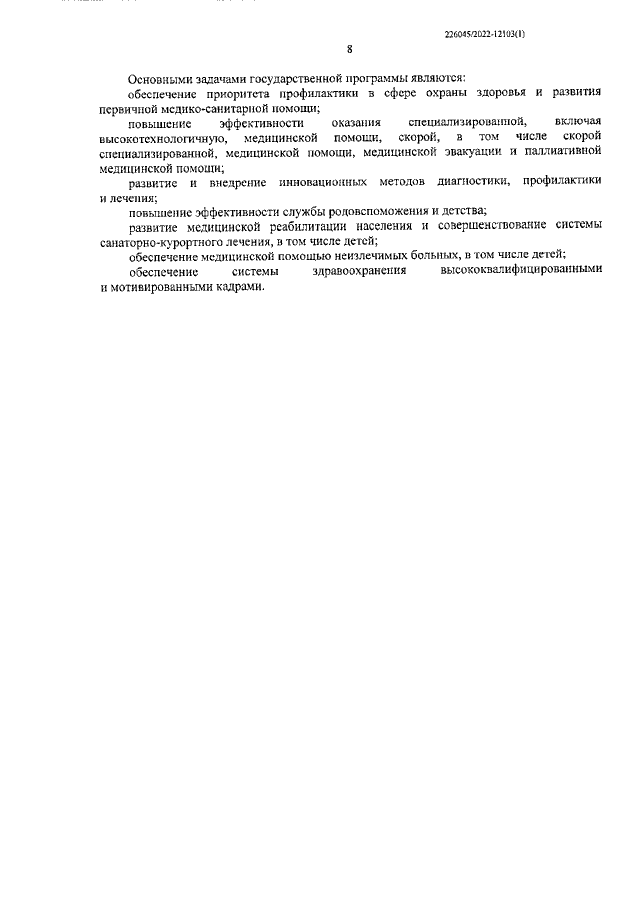 226045/2022-12103(1)

8

Основными задачами государственной программы являются:

обеспечение приоритета профилактики в сфере охраны здоровья и развития первичной медико-санитарной помощи;

повышение эффективности оказания специализированной, включая высокотехнологичную, медицинской помощи, скорой, в том числе скорой специализированной, медицинской помощи, медицинской эвакуации и паллиативной медицинской помощи;

развитие и внедрение инновационных методов диагностики, профилактики и лечения;

повышение эффективности службы родовспоможения и детства;

развитие медицинской реабилитации населения и совершенствование системы санаторно-курортного лечения, в том числе детей;

обеспечение медицинской помощью неизлечимых больных, в том числе детей;

обеспечение системы здравоохранения высококвалифицированными и мотивированными кадрами.